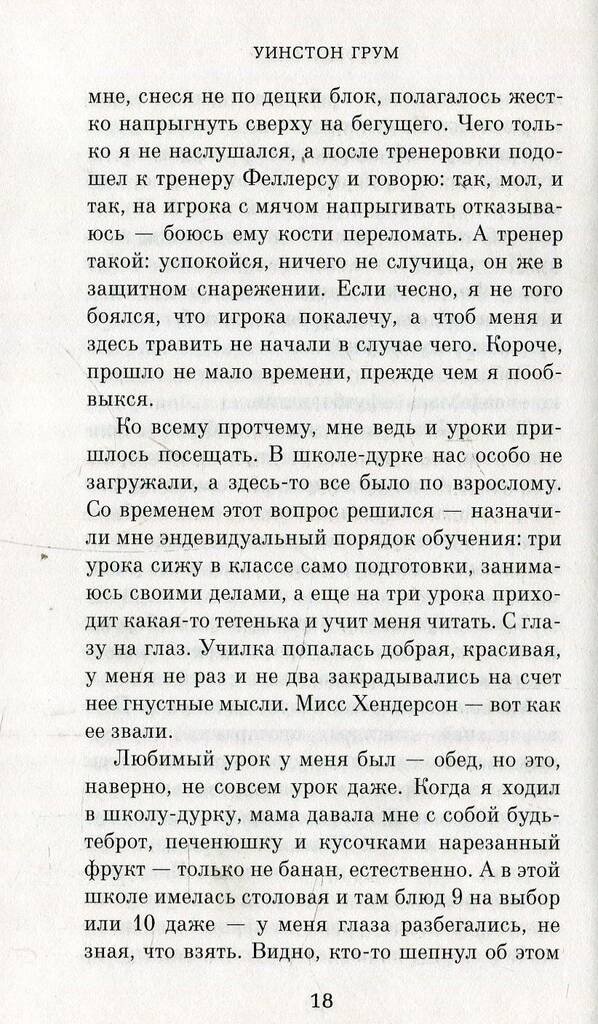 УИНСТОН ГРУМ

мне, снеся не по децки блок, полагалось жестко напрыгнуть сверху на бегущего. Чего только я не наслушался, а после тренеровки подошел к тренеру Феллерсу и говорю: так, мол, и так, на игрока с мячом напрыгивать отказываюсь — боюсь ему кости переломать. А тренер такой: успокойся, ничего не случица, он же в защитном снарежении. Если чесно, я не того боялся, что игрока покалечу, а чтоб меня и здесь травить не начали в случае чего. Короче, прошло не мало времени, прежде чем я пообвыкся.

Ко всему протчему, мне ведь и уроки пришлось посещать. В школе-дурке нас особо не загружали, а здесь-то все было по взрослому. Со временем этот вопрос решился — назначили мне эндевидуальный порядок обучения: три урока сижу в классе само подготовки, занимаюсь своими делами, а еще на три урока приходит какая-то тетенька и учит меня читать. С глазу на глаз. Училка попалась добрая, красивая, у меня не раз и не два закрадывались на счет нее гнустные мысли. Мисс Хендерсон — вот как ее звали.

Любимый урок у меня был — обед, но это, наверно, не совсем урок даже. Когда я ходил в школу-дурку, мама давала мне с собой будьтеброт, печенюшку и кусочками нарезанный фрукт — только не банан, естественно. А в этой школе имелась столовая и там блюд 9 на выбор или 10 даже — у меня глаза разбегались, не зная, что взять. Видно, кто-то шепнул об этом

18